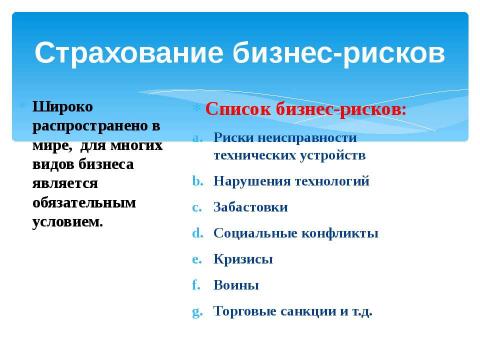 Страхование бизнес-рисков

Широко распространено в мире, для многих видов бизнеса является обязательным условием.

Список бизнес-рисков:

a. Риски неисправности технических устройств
b. Нарушения технологий
c. Забастовки
d. Социальные конфликты
e. Кризисы
f. Воины
g. Торговые санкции и т.д.